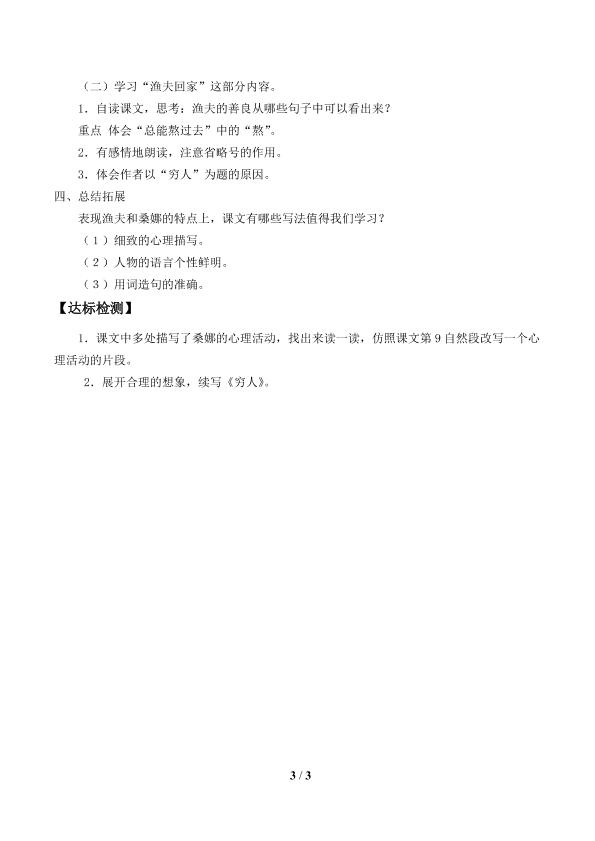 （二）学习“渔夫回家”这部分内容。

1．自读课文，思考：渔夫的善良从哪些句子中可以看出来？

重点 体会“总能熬过去”中的“熬”。

2．有感情地朗读，注意省略号的作用。

3．体会作者以“穷人”为题的原因。

四、总结拓展

表现渔夫和桑娜的特点上，课文有哪些写法值得我们学习？

（1）细致的心理描写。

（2）人物的语言个性鲜明。

（3）用词造句的准确。

【达标检测】

1．课文中多处描写了桑娜的心理活动，找出来读一读，仿照课文第9自然段改写一个心理活动的片段。

2．展开合理的想象，续写《穷人》。

3 / 3